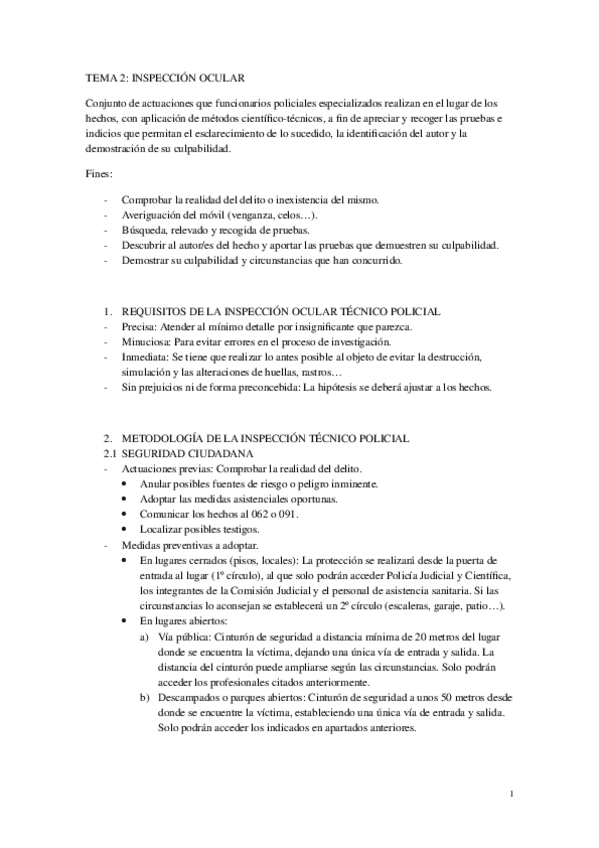 TEMA 2: INSPECCIÓN OCULAR

Conjunto de actuaciones que funcionarios policiales especializados realizan en el lugar de los hechos, con aplicación de métodos científico-técnicos, a fin de apreciar y recoger las pruebas e indicios que permitan el esclarecimiento de lo sucedido, la identificación del autor y la demostración de su culpabilidad.

Fines:

- Comprobar la realidad del delito o inexistencia del mismo.
- Averiguación del móvil (venganza, celos…).
- Búsqueda, relevado y recogida de pruebas.
- Descubrir al autor/es del hecho y aportar las pruebas que demuestren su culpabilidad.
- Demostrar su culpabilidad y circunstancias que han concurrido.

1. REQUISITOS DE LA INSPECCIÓN OCULAR TÉCNICO POLICIAL
- Precisa: Atender al mínimo detalle por insignificante que parezca.
- Minuciosa: Para evitar errores en el proceso de investigación.
- Inmediata: Se tiene que realizar lo antes posible al objeto de evitar la destrucción, simulación y las alteraciones de huellas, rastros…
- Sin prejuicios ni de forma preconcebida: La hipótesis se deberá ajustar a los hechos.

2. METODOLOGÍA DE LA INSPECCIÓN TÉCNICO POLICIAL
2.1 SEGURIDAD CIUDADANA
- Actuaciones previas: Comprobar la realidad del delito.
• Anular posibles fuentes de riesgo o peligro inminente.
• Adoptar las medidas asistenciales oportunas.
• Comunicar los hechos al 062 o 091.
• Localizar posibles testigos.
- Medidas preventivas a adoptar.
• En lugares cerrados (pisos, locales): La protección se realizará desde la puerta de entrada al lugar (1º círculo), al que solo podrán acceder Policía Judicial y Científica, los integrantes de la Comisión Judicial y el personal de asistencia sanitaria. Si las circunstancias lo aconsejan se establecerá un 2º círculo (escaleras, garaje, patio…).
• En lugares abiertos:
a) Vía pública: Cinturón de seguridad a distancia mínima de 20 metros del lugar donde se encuentra la víctima, dejando una única vía de entrada y salida. La distancia del cinturón puede ampliarse según las circunstancias. Solo podrán acceder los profesionales citados anteriormente.
b) Descampados o parques abiertos: Cinturón de seguridad a unos 50 metros desde donde se encuentre la víctima, estableciendo una única vía de entrada y salida. Solo podrán acceder los indicados en apartados anteriores.

1